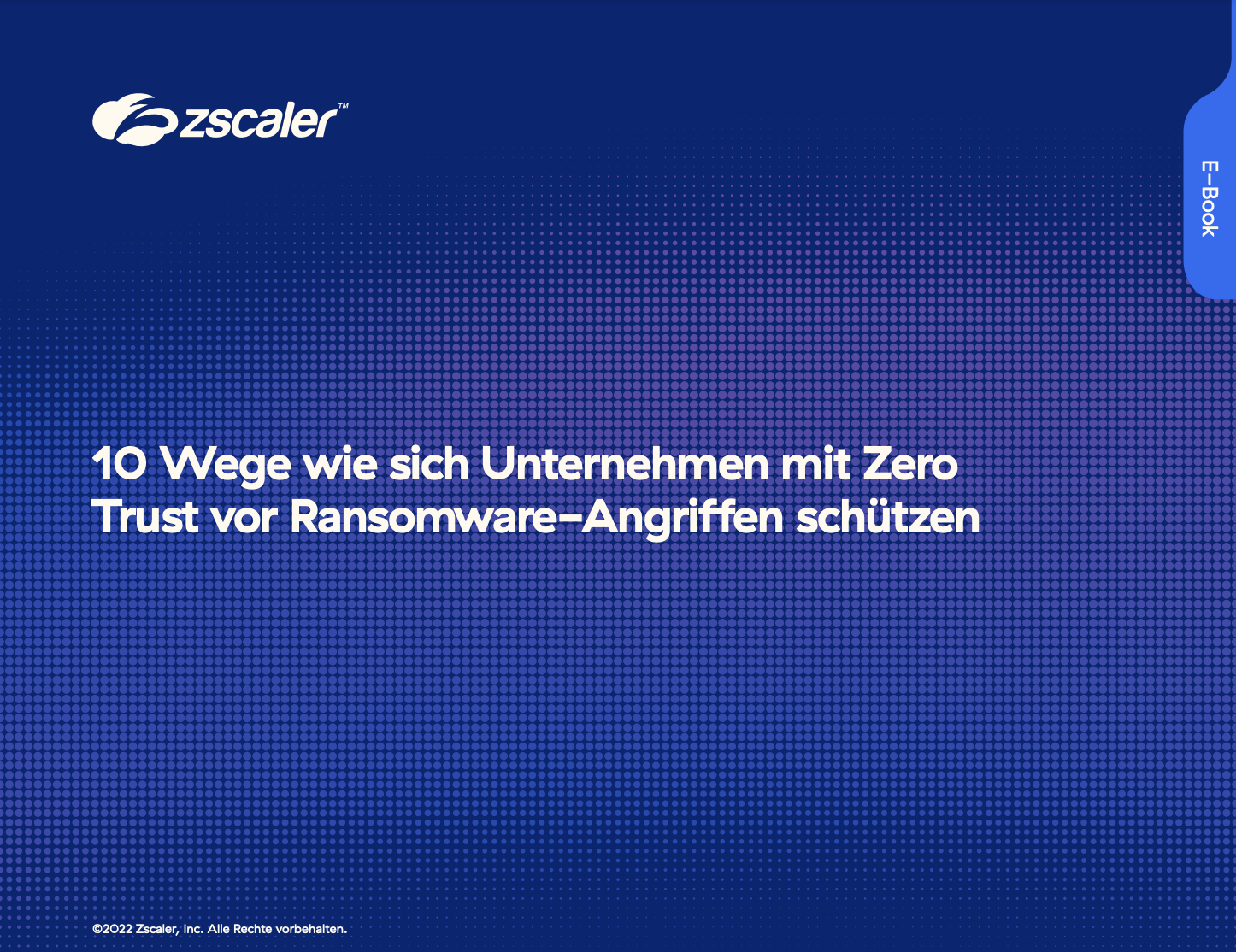 zscaler™

E-Book

10 Wege wie sich Unternehmen mit Zero Trust vor Ransomware-Angriffen schützen

©2022 Zscaler, Inc. Alle Rechte vorbehalten.